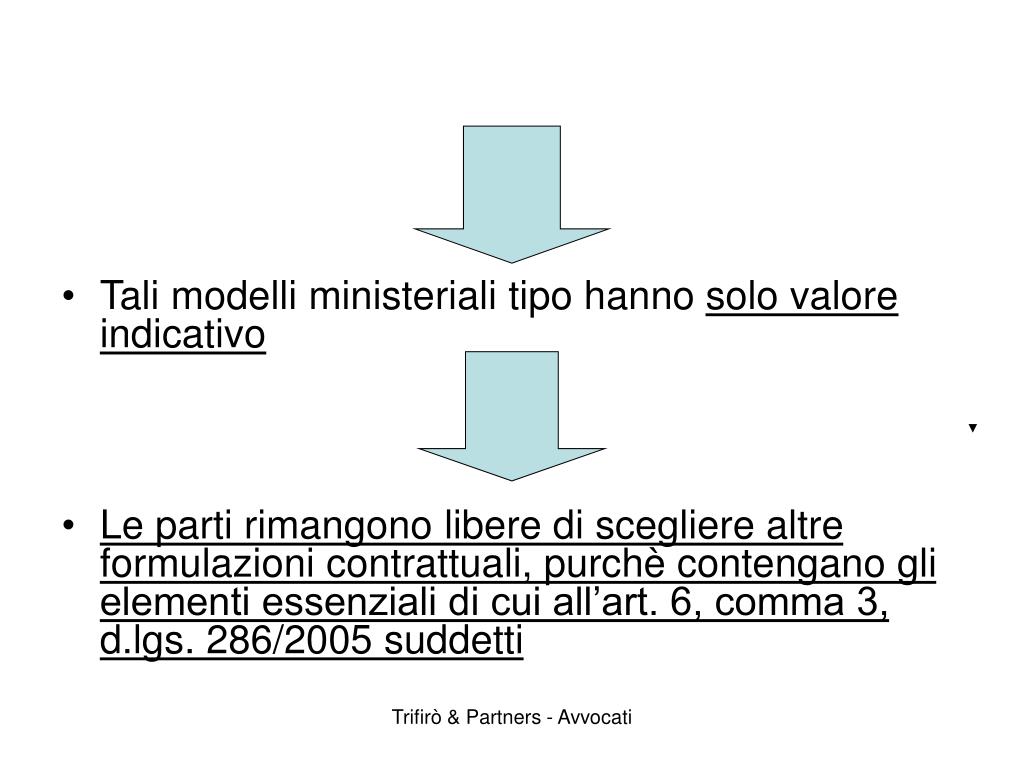 • Tali modelli ministeriali tipo hanno solo valore indicativo

• Le parti rimangono libere di scegliere altre formulazioni contrattuali, purchè contengano gli elementi essenziali di cui all’art. 6, comma 3, d.lgs. 286/2005 suddetti

Trifirò & Partners - Avvocati